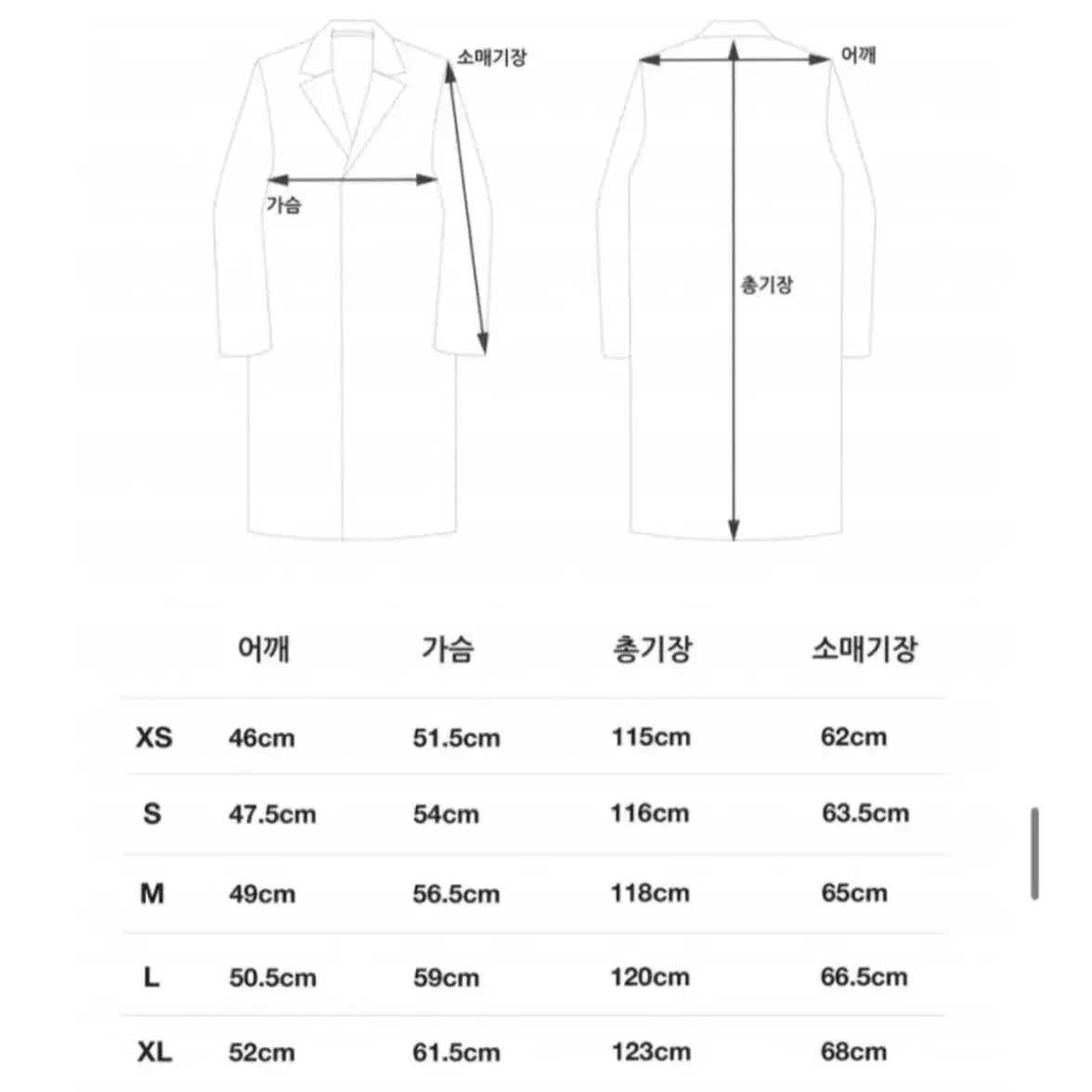 소매기장
가슴
어깨
총기장

|  | 어깨 | 가슴 | 총기장 | 소매기장 |
|---|---|---|---|---|
| XS | 46cm | 51.5cm | 115cm | 62cm |
| S | 47.5cm | 54cm | 116cm | 63.5cm |
| M | 49cm | 56.5cm | 118cm | 65cm |
| L | 50.5cm | 59cm | 120cm | 66.5cm |
| XL | 52cm | 61.5cm | 123cm | 68cm |